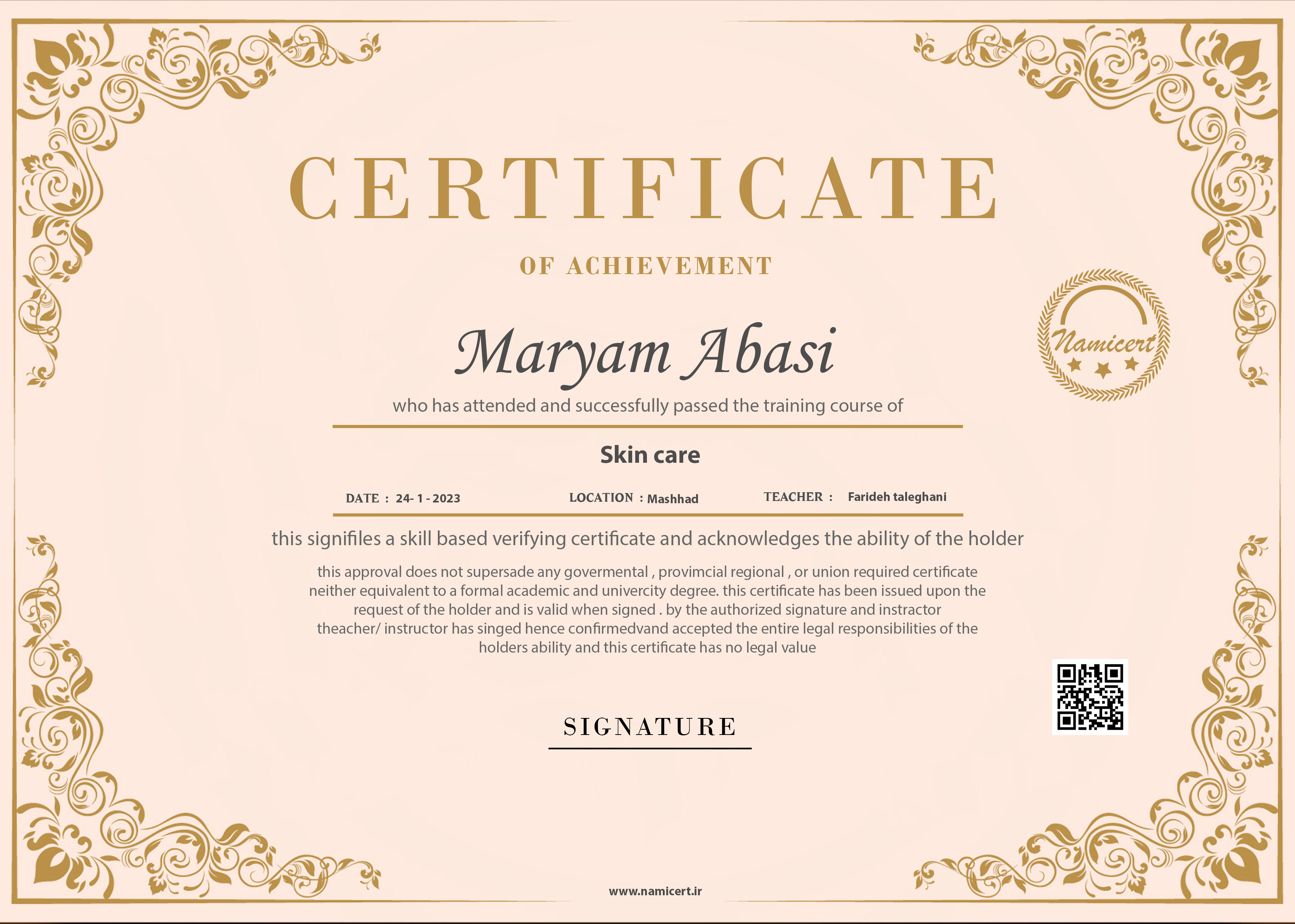 CERTIFICATE

OF ACHIEVEMENT

Namicert

Maryam Abasi

who has attended and successfully passed the training course of

Skin care

DATE : 24- 1 - 2023 LOCATION : Mashhad TEACHER : Farideh taleghani

this signifiles a skill based verifying certificate and acknowledges the ability of the holder

this approval does not supersade any govermental , provimcial regional , or union required certificate neither equivalent to a formal academic and univercity degree. this certificate has been issued upon the request of the holder and is valid when signed . by the authorized signature and instractor theacher/ instructor has singed hence confirmedvand accepted the entire legal responsibilities of the holders ability and this certificate has no legal value

SIGNATURE

www.namicert.ir